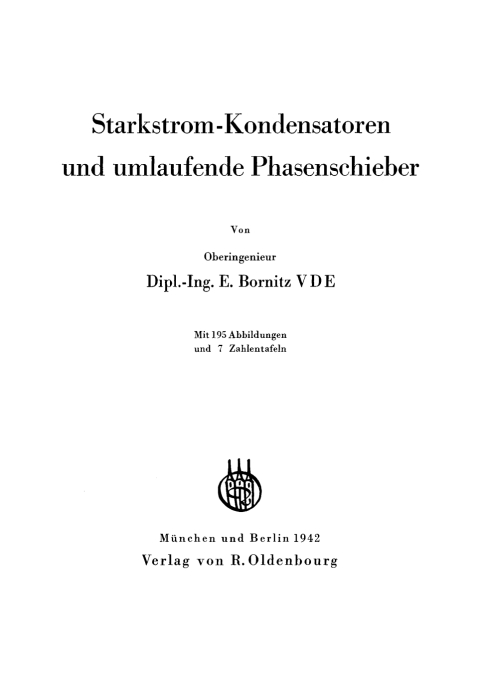 Starkstrom-Kondensatoren
und umlaufende Phasenschieber

Von

Oberingenieur

Dipl.-Ing. E. Bornitz VDE

Mit 195 Abbildungen
und 7 Zahlentafeln

München und Berlin 1942
Verlag von R. Oldenbourg